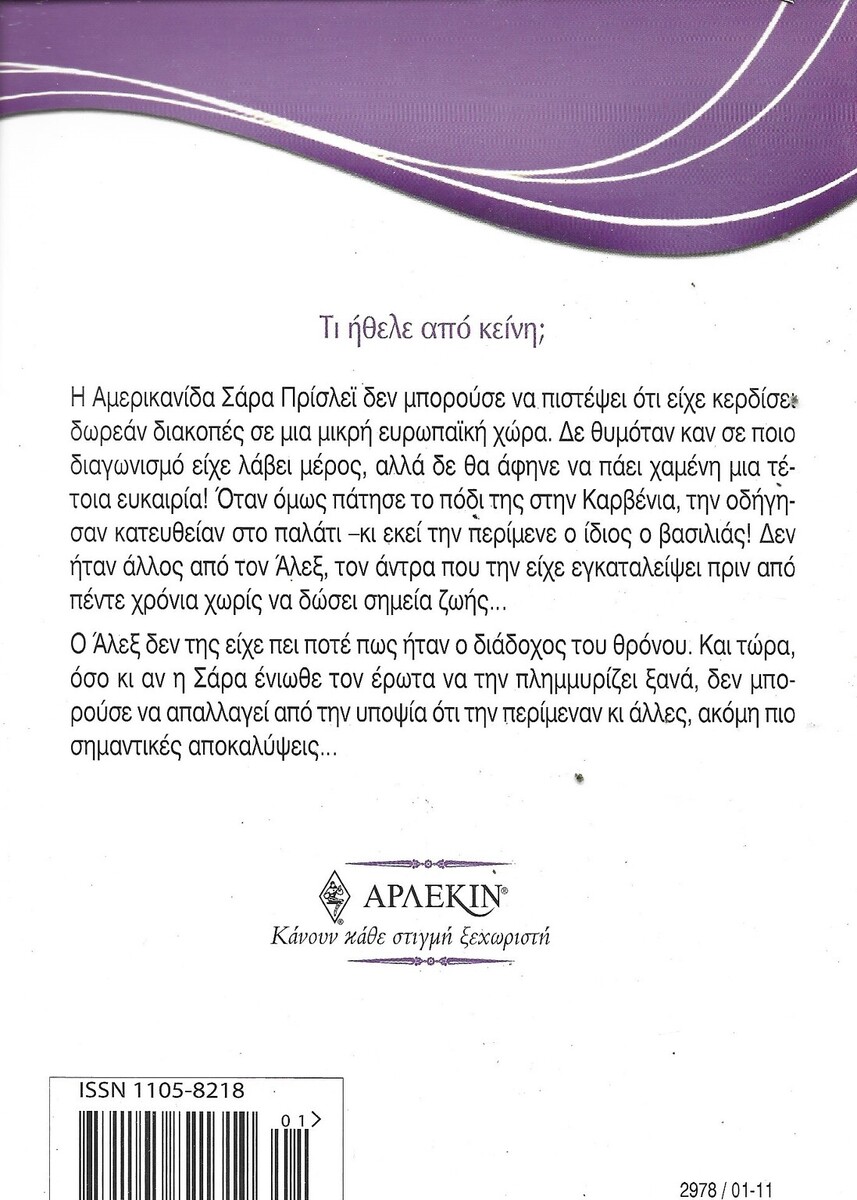 Τι ήθελε από κείνη;

Η Αμερικανίδα Σάρα Πρίσλεϊ δεν μπορούσε να πιστέψει ότι είχε κερδίσει δωρεάν διακοπές σε μια μικρή ευρωπαϊκή χώρα. Δε θυμόταν καν σε ποιο διαγωνισμό είχε λάβει μέρος, αλλά δε θα άφηνε να πάει χαμένη μια τέτοια ευκαιρία! Όταν όμως πάτησε το πόδι της στην Καρβένια, την οδήγησαν κατευθείαν στο παλάτι –κι εκεί την περίμενε ο ίδιος ο βασιλιάς! Δεν ήταν άλλος από τον Άλεξ, τον άντρα που την είχε εγκαταλείψει πριν από πέντε χρόνια χωρίς να δώσει σημεία ζωής...

Ο Άλεξ δεν της είχε πει ποτέ πως ήταν ο διάδοχος του θρόνου. Και τώρα, όσο κι αν η Σάρα ένιωθε τον έρωτα να την πλημμυρίζει ξανά, δεν μπορούσε να απαλλαγεί από την υποψία ότι την περίμεναν κι άλλες, ακόμη πιο σημαντικές αποκαλύψεις...

ΑΡΛΕΚΙΝ®
Κάνουν κάθε στιγμή ξεχωριστή

ISSN 1105-8218
01>

2978 / 01-11